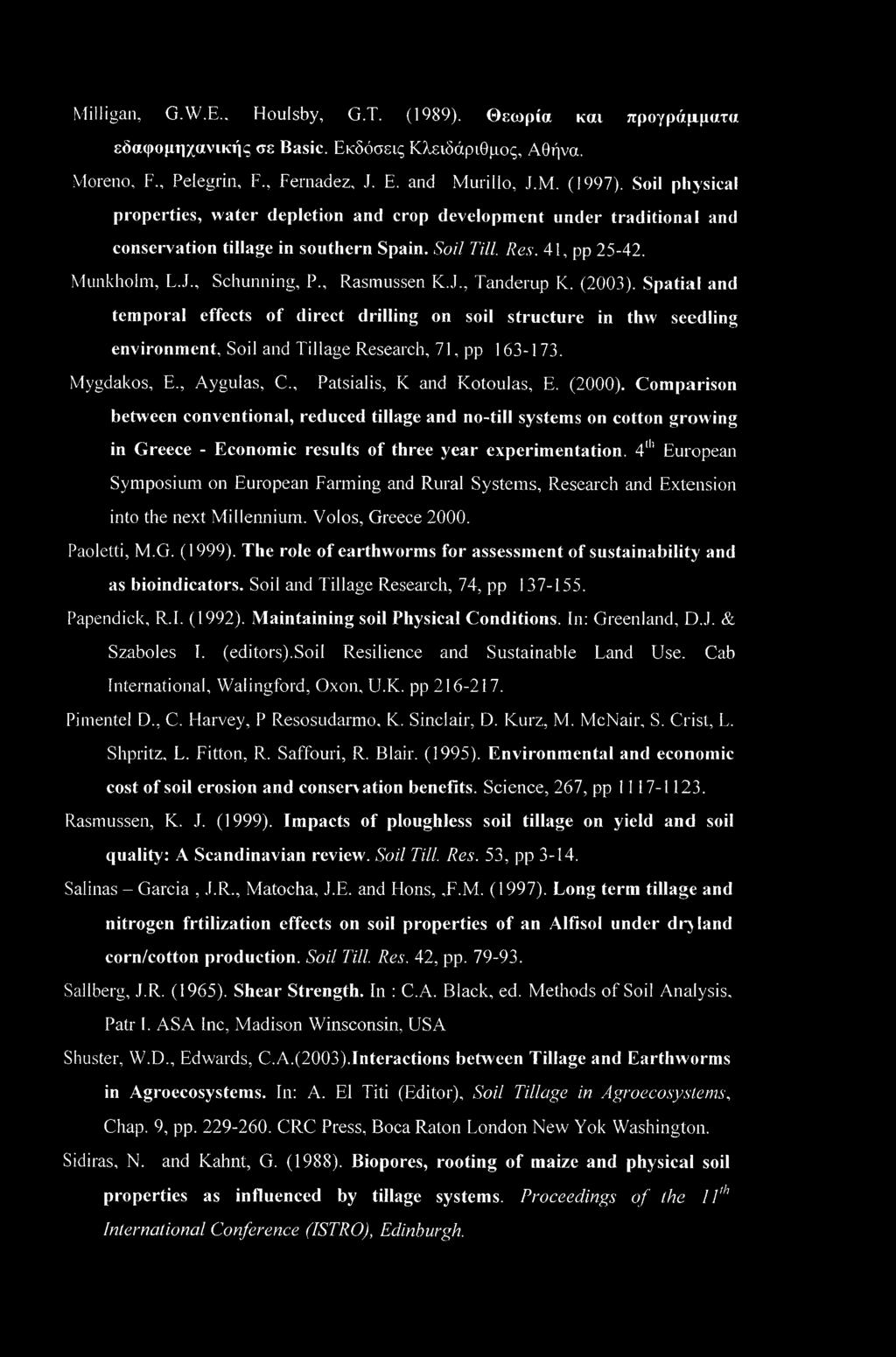 Milligan, G.W.E., Houlsby, G.T. (1989). Θεωρία και προγράμματα εδαφομηχανικής σε Basic. Εκδόσεις Κλειδάριθμος, Αθήνα.

Moreno, F., Pelegrin, F., Fernadez, J. E. and Murillo, J.M. (1997). Soil physical properties, water depletion and crop development under traditional and conservation tillage in southern Spain. Soil Till. Res. 41, pp 25-42.

Munkholm, L.J., Schunning, P., Rasmussen K.J., Tanderup K. (2003). Spatial and temporal effects of direct drilling on soil structure in thw seedling environment, Soil and Tillage Research, 71, pp 163-173.

Mygdakos, E., Aygulas, C., Patsialis, K and Kotoulas, E. (2000). Comparison between conventional, reduced tillage and no-till systems on cotton growing in Greece - Economic results of three year experimentation. $4^{th}$ European Symposium on European Farming and Rural Systems, Research and Extension into the next Millennium. Volos, Greece 2000.

Paoletti, M.G. (1999). The role of earthworms for assessment of sustainability and as bioindicators. Soil and Tillage Research, 74, pp 137-155.

Papendick, R.I. (1992). Maintaining soil Physical Conditions. In: Greenland, D.J. & Szaboles I. (editors).Soil Resilience and Sustainable Land Use. Cab International, Walingford, Oxon, U.K. pp 216-217.

Pimentel D., C. Harvey, P Resosudarmo, K. Sinclair, D. Kurz, M. McNair, S. Crist, L. Shpritz, L. Fitton, R. Saffouri, R. Blair. (1995). Environmental and economic cost of soil erosion and conservation benefits. Science, 267, pp 1117-1123.

Rasmussen, K. J. (1999). Impacts of ploughless soil tillage on yield and soil quality: A Scandinavian review. Soil Till. Res. 53, pp 3-14.

Salinas – Garcia , J.R., Matocha, J.E. and Hons, .F.M. (1997). Long term tillage and nitrogen frtilization effects on soil properties of an Alfisol under dryland corn/cotton production. Soil Till. Res. 42, pp. 79-93.

Sallberg, J.R. (1965). Shear Strength. In : C.A. Black, ed. Methods of Soil Analysis, Patr I. ASA Inc, Madison Winsconsin, USA

Shuster, W.D., Edwards, C.A.(2003).Interactions between Tillage and Earthworms in Agroecosystems. In: A. El Titi (Editor), Soil Tillage in Agroecosystems, Chap. 9, pp. 229-260. CRC Press, Boca Raton London New Yok Washington.

Sidiras, N. and Kahnt, G. (1988). Biopores, rooting of maize and physical soil properties as influenced by tillage systems. Proceedings of the $11^{th}$ International Conference (ISTRO), Edinburgh.